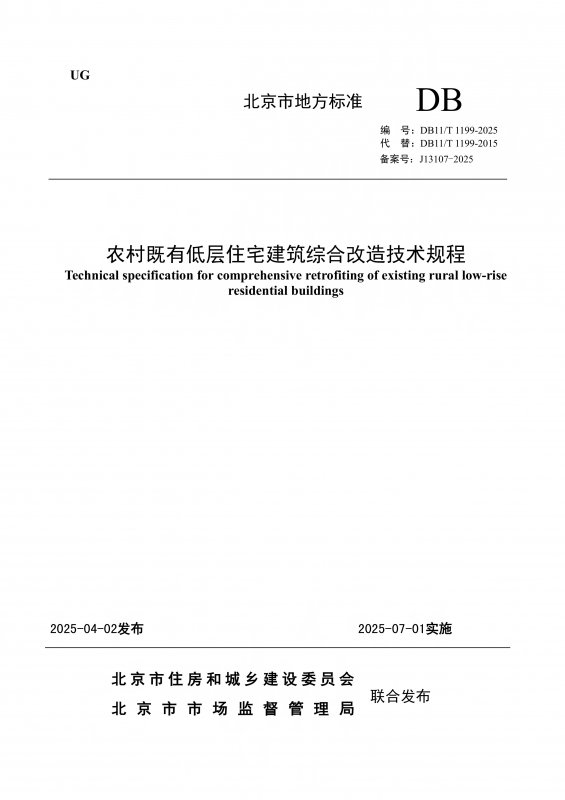 UG

北京市地方标准 DB

编 号：DB11/T 1199-2025
代 替：DB11/T 1199-2015
备案号：J13107-2025

农村既有低层住宅建筑综合改造技术规程
Technical specification for comprehensive retrofiting of existing rural low-rise residential buildings

2025-04-02发布 2025-07-01实施

北京市住房和城乡建设委员会
北京市市场监督管理局
联合发布